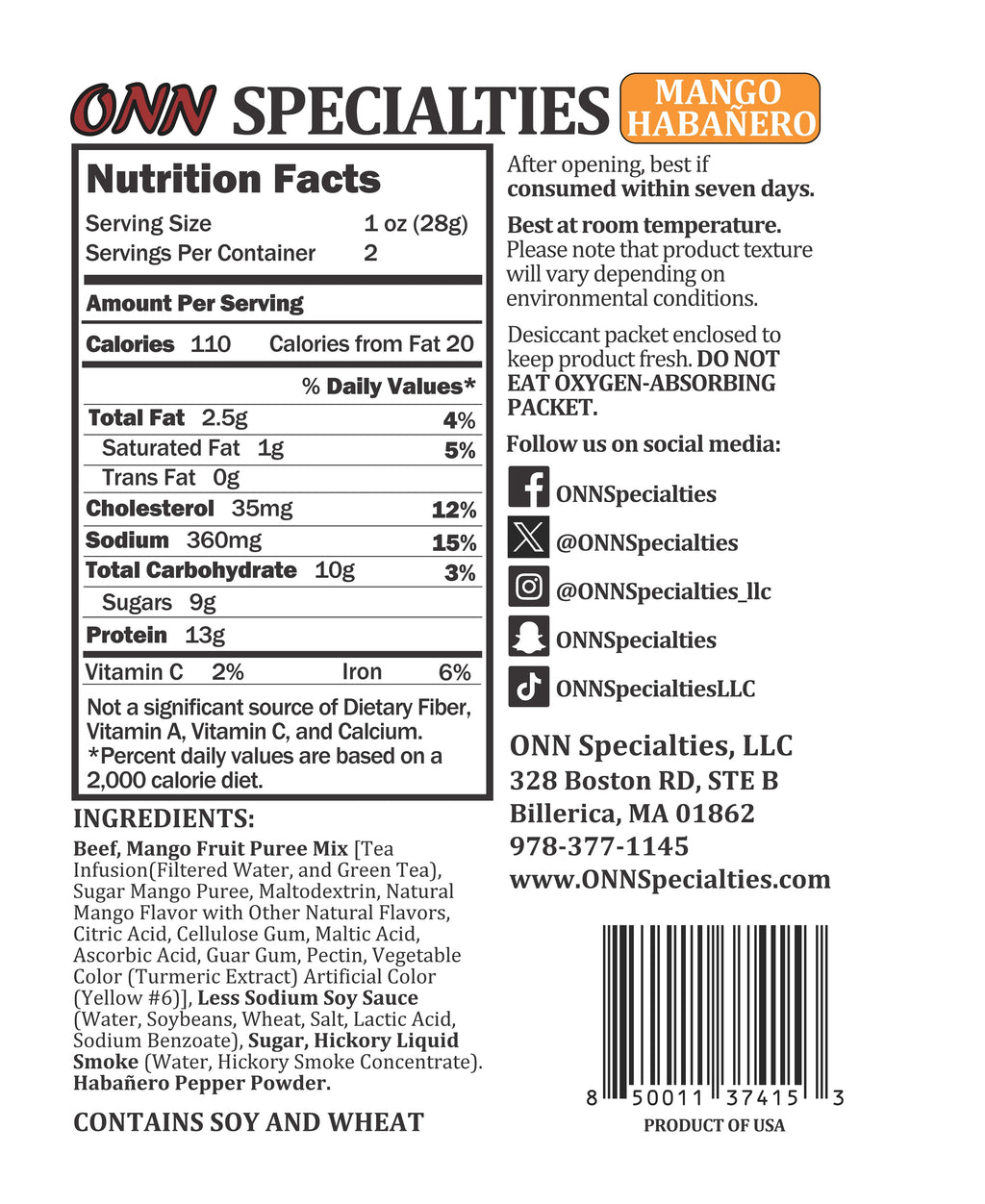 ONN SPECIALTIES MANGO HABAÑERO

Nutrition Facts

Serving Size 1 oz (28g)
Servings Per Container 2

Amount Per Serving

Calories 110 Calories from Fat 20

% Daily Values*

Total Fat 2.5g 4%
Saturated Fat 1g 5%
Trans Fat 0g
Cholesterol 35mg 12%
Sodium 360mg 15%
Total Carbohydrate 10g 3%
Sugars 9g
Protein 13g

Vitamin C 2% Iron 6%

Not a significant source of Dietary Fiber, Vitamin A, Vitamin C, and Calcium. *Percent daily values are based on a 2,000 calorie diet.

INGREDIENTS:

Beef, Mango Fruit Puree Mix [Tea Infusion(Filtered Water, and Green Tea), Sugar Mango Puree, Maltodextrin, Natural Mango Flavor with Other Natural Flavors, Citric Acid, Cellulose Gum, Maltic Acid, Ascorbic Acid, Guar Gum, Pectin, Vegetable Color (Turmeric Extract) Artificial Color (Yellow #6)], Less Sodium Soy Sauce (Water, Soybeans, Wheat, Salt, Lactic Acid, Sodium Benzoate), Sugar, Hickory Liquid Smoke (Water, Hickory Smoke Concentrate). Habañero Pepper Powder.

CONTAINS SOY AND WHEAT

After opening, best if consumed within seven days.

Best at room temperature. Please note that product texture will vary depending on environmental conditions.

Desiccant packet enclosed to keep product fresh. DO NOT EAT OXYGEN-ABSORBING PACKET.

Follow us on social media:

ONNSpecialties
@ONNSpecialties
@ONNSpecialties_llc
ONNSpecialties
ONNSpecialtiesLLC

ONN Specialties, LLC
328 Boston RD, STE B
Billerica, MA 01862
978-377-1145
www.ONNSpecialties.com

8 50011 37415 3
PRODUCT OF USA